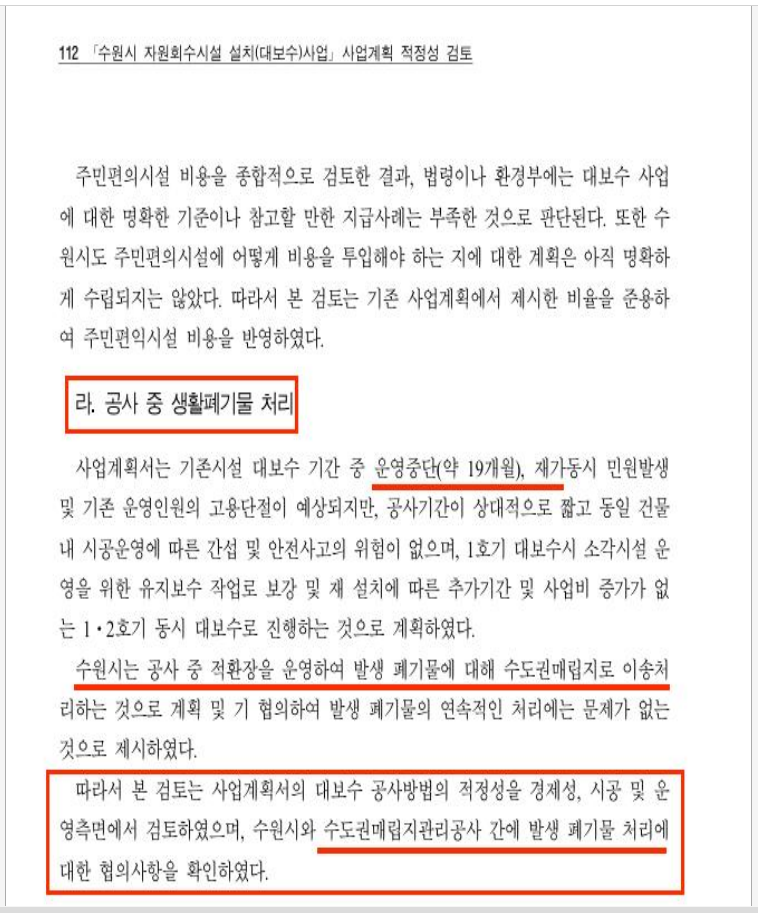 112 「수원시 자원회수시설 설치(대보수)사업」 사업계획 적정성 검토

주민편의시설 비용을 종합적으로 검토한 결과, 법령이나 환경부에는 대보수 사업에 대한 명확한 기준이나 참고할 만한 지급사례는 부족한 것으로 판단된다. 또한 수원시도 주민편의시설에 어떻게 비용을 투입해야 하는 지에 대한 계획은 아직 명확하게 수립되지는 않았다. 따라서 본 검토는 기존 사업계획에서 제시한 비율을 준용하여 주민편익시설 비용을 반영하였다.

라. 공사 중 생활폐기물 처리

사업계획서는 기존시설 대보수 기간 중 운영중단(약 19개월), 재가동시 민원발생 및 기존 운영인원의 고용단절이 예상되지만, 공사기간이 상대적으로 짧고 동일 건물 내 시공운영에 따른 간섭 및 안전사고의 위험이 없으며, 1호기 대보수시 소각시설 운영을 위한 유지보수 작업로 보강 및 재 설치에 따른 추가기간 및 사업비 증가가 없는 1·2호기 동시 대보수로 진행하는 것으로 계획하였다.

수원시는 공사 중 적환장을 운영하여 발생 폐기물에 대해 수도권매립지로 이송처리하는 것으로 계획 및 기 협의하여 발생 폐기물의 연속적인 처리에는 문제가 없는 것으로 제시하였다.

따라서 본 검토는 사업계획서의 대보수 공사방법의 적정성을 경제성, 시공 및 운영측면에서 검토하였으며, 수원시와 수도권매립지관리공사 간에 발생 폐기물 처리에 대한 협의사항을 확인하였다.